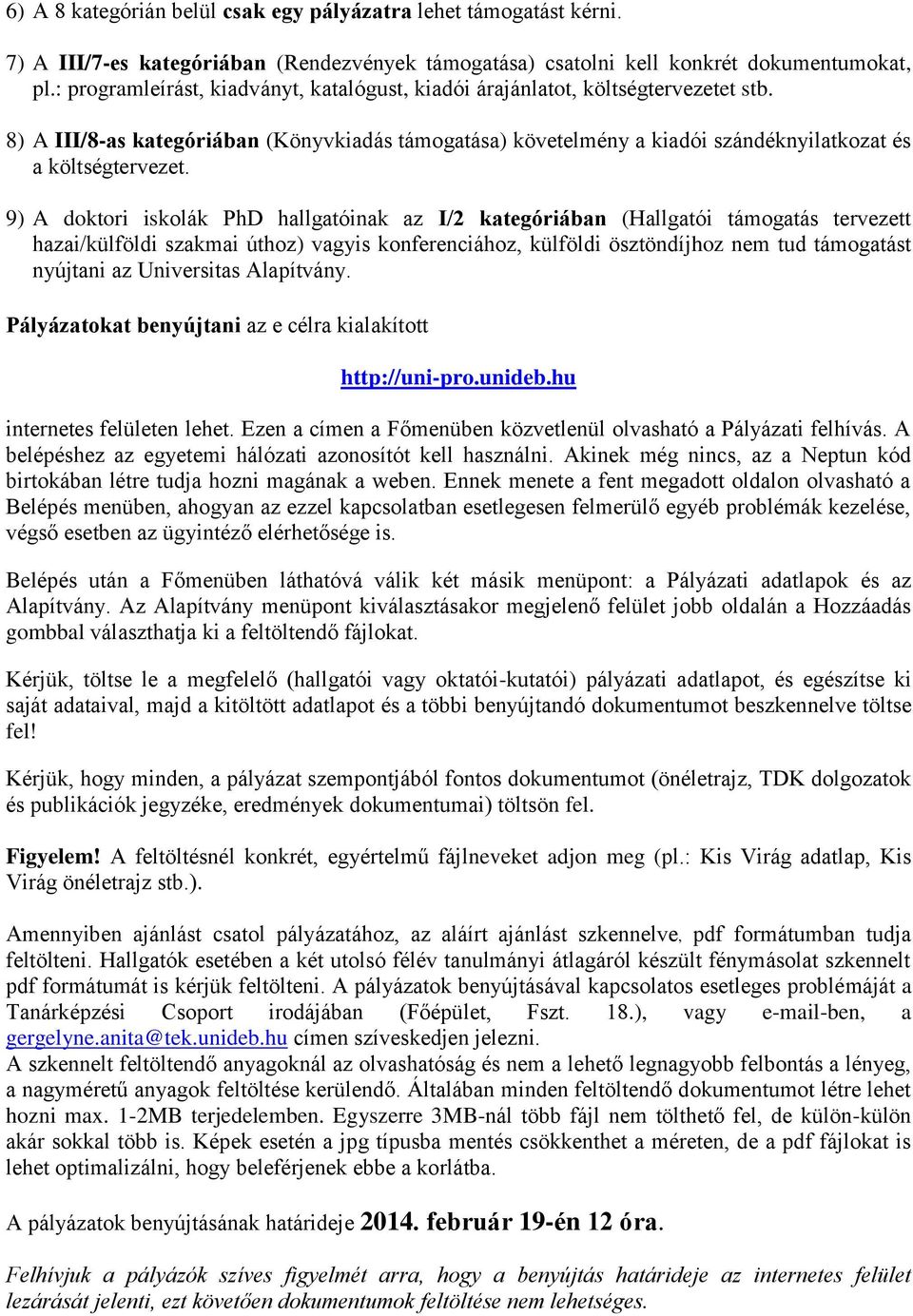 6) A 8 kategórián belül csak egy pályázatra lehet támogatást kérni.

7) A III/7-es kategóriában (Rendezvények támogatása) csatolni kell konkrét dokumentumokat, pl.: programleírást, kiadványt, katalógust, kiadói árajánlatot, költségtervezetet stb.

8) A III/8-as kategóriában (Könyvkiadás támogatása) követelmény a kiadói szándéknyilatkozat és a költségtervezet.

9) A doktori iskolák PhD hallgatóinak az I/2 kategóriában (Hallgatói támogatás tervezett hazai/külföldi szakmai úthoz) vagyis konferenciához, külföldi ösztöndíjhoz nem tud támogatást nyújtani az Universitas Alapítvány.

Pályázatokat benyújtani az e célra kialakított

http://uni-pro.unideb.hu

internetes felületen lehet. Ezen a címen a Főmenüben közvetlenül olvasható a Pályázati felhívás. A belépéshez az egyetemi hálózati azonosítót kell használni. Akinek még nincs, az a Neptun kód birtokában létre tudja hozni magának a weben. Ennek menete a fent megadott oldalon olvasható a Belépés menüben, ahogyan az ezzel kapcsolatban esetlegesen felmerülő egyéb problémák kezelése, végső esetben az ügyintéző elérhetősége is.

Belépés után a Főmenüben láthatóvá válik két másik menüpont: a Pályázati adatlapok és az Alapítvány. Az Alapítvány menüpont kiválasztásakor megjelenő felület jobb oldalán a Hozzáadás gombbal választhatja ki a feltöltendő fájlokat.

Kérjük, töltse le a megfelelő (hallgatói vagy oktatói-kutatói) pályázati adatlapot, és egészítse ki saját adataival, majd a kitöltött adatlapot és a többi benyújtandó dokumentumot beszkennelve töltse fel!

Kérjük, hogy minden, a pályázat szempontjából fontos dokumentumot (önéletrajz, TDK dolgozatok és publikációk jegyzéke, eredmények dokumentumai) töltsön fel.

Figyelem! A feltöltésnél konkrét, egyértelmű fájlneveket adjon meg (pl.: Kis Virág adatlap, Kis Virág önéletrajz stb.).

Amennyiben ajánlást csatol pályázatához, az aláírt ajánlást szkennelve, pdf formátumban tudja feltölteni. Hallgatók esetében a két utolsó félév tanulmányi átlagáról készült fénymásolat szkennelt pdf formátumát is kérjük feltölteni. A pályázatok benyújtásával kapcsolatos esetleges problémáját a Tanárképzési Csoport irodájában (Főépület, Fszt. 18.), vagy e-mail-ben, a gergelyne.anita@tek.unideb.hu címen szíveskedjen jelezni.
A szkennelt feltöltendő anyagoknál az olvashatóság és nem a lehető legnagyobb felbontás a lényeg, a nagyméretű anyagok feltöltése kerülendő. Általában minden feltöltendő dokumentumot létre lehet hozni max. 1-2MB terjedelemben. Egyszerre 3MB-nál több fájl nem tölthető fel, de külön-külön akár sokkal több is. Képek esetén a jpg típusba mentés csökkenthet a méreten, de a pdf fájlokat is lehet optimalizálni, hogy beleférjenek ebbe a korlátba.

A pályázatok benyújtásának határideje 2014. február 19-én 12 óra.

Felhívjuk a pályázók szíves figyelmét arra, hogy a benyújtás határideje az internetes felület lezárását jelenti, ezt követően dokumentumok feltöltése nem lehetséges.